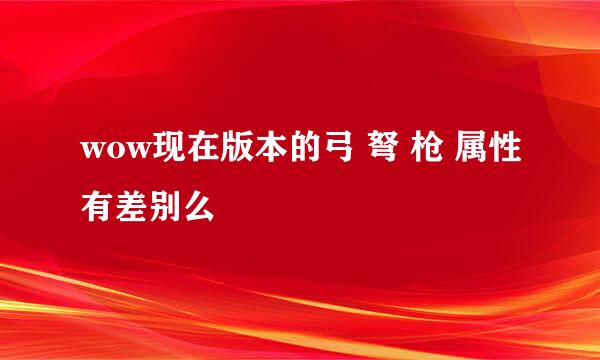 wow现在版本的弓 弩 枪 属性有差别么